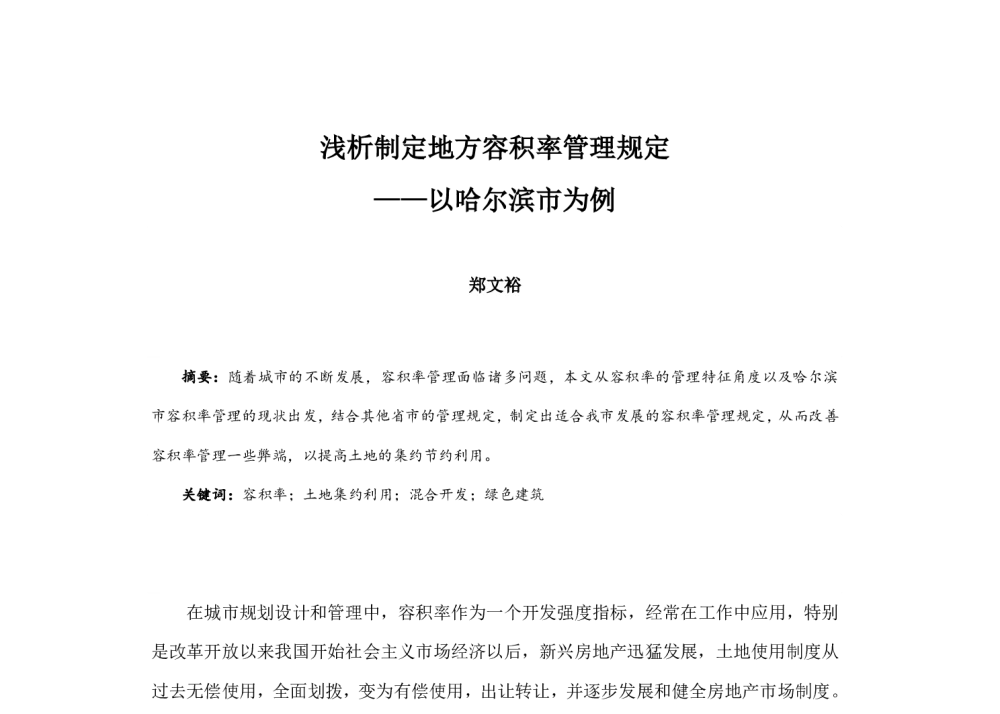 浅析制定地方容积率管理规定
——以哈尔滨市为例

郑文裕

摘要：随着城市的不断发展，容积率管理面临诸多问题，本文从容积率的管理特征角度以及哈尔滨市容积率管理的现状出发，结合其他省市的管理规定，制定出适合我市发展的容积率管理规定，从而改善容积率管理一些弊端，以提高土地的集约节约利用。

关键词：容积率；土地集约利用；混合开发；绿色建筑

在城市规划设计和管理中，容积率作为一个开发强度指标，经常在工作中应用，特别是改革开放以来我国开始社会主义市场经济以后，新兴房地产迅猛发展，土地使用制度从过去无偿使用，全面划拨，变为有偿使用，出让转让，并逐步发展和健全房地产市场制度。